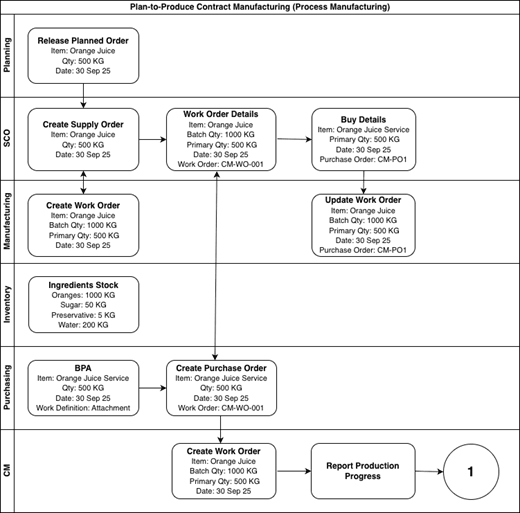 Plan-to-Produce Contract Manufacturing (Process Manufacturing)

Planning

Release Planned Order
Item: Orange Juice
Qty: 500 KG
Date: 30 Sep 25

SCO

Create Supply Order
Item: Orange Juice
Qty: 500 KG
Date: 30 Sep 25

Work Order Details
Item: Orange Juice
Batch Qty: 1000 KG
Primary Qty: 500 KG
Date: 30 Sep 25
Work Order: CM-WO-001

Buy Details
Item: Orange Juice Service
Primary Qty: 500 KG
Date: 30 Sep 25
Purchase Order: CM-PO1

Manufacturing

Create Work Order
Item: Orange Juice
Batch Qty: 1000 KG
Primary Qty: 500 KG
Date: 30 Sep 25

Update Work Order
Item: Orange Juice
Batch Qty: 1000 KG
Primary Qty: 500 KG
Date: 30 Sep 25
Purchase Order: CM-PO1

Inventory

Ingredients Stock
Oranges: 1000 KG
Sugar: 50 KG
Preservative: 5 KG
Water: 200 KG

Purchasing

BPA
Item: Orange Juice Service
Qty: 500 KG
Date: 30 Sep 25
Work Definition: Attachment

Create Purchase Order
Item: Orange Juice Service
Qty: 500 KG
Date: 30 Sep 25
Work Order: CM-WO-001

CM

Create Work Order
Item: Orange Juice
Batch Qty: 1000 KG
Primary Qty: 500 KG
Date: 30 Sep 25

Report Production Progress

1